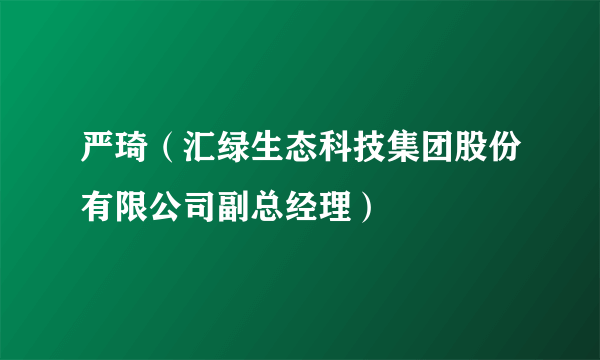 严琦（汇绿生态科技集团股份有限公司副总经理）